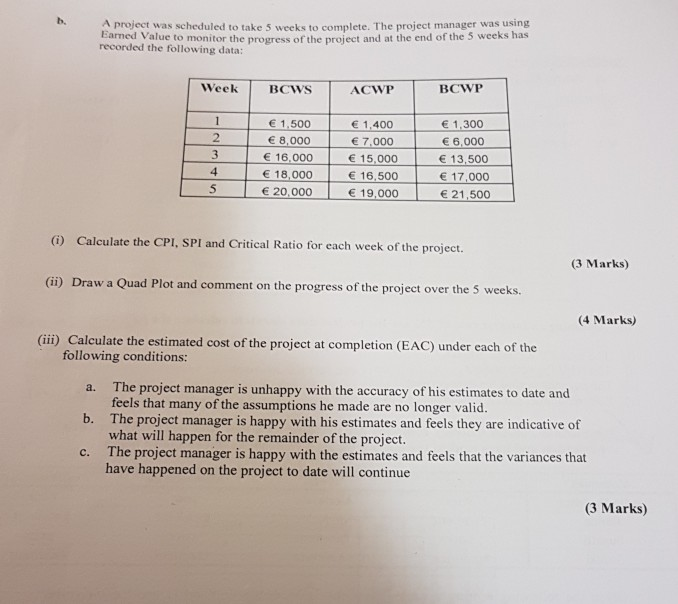 b. A project was scheduled to take 5 weeks to complete. The project manager was using Earned Value to monitor the progress of the project and at the end of the 5 weeks has recorded the following data:

| Week | BCWS | ACWP | BCWP |
|---|---|---|---|
| 1 | € 1,500 | € 1,400 | € 1,300 |
| 2 | € 8,000 | € 7,000 | € 6,000 |
| 3 | € 16,000 | € 15,000 | € 13,500 |
| 4 | € 18,000 | € 16,500 | € 17,000 |
| 5 | € 20,000 | € 19,000 | € 21,500 |

(i) Calculate the CPI, SPI and Critical Ratio for each week of the project.

(3 Marks)

(ii) Draw a Quad Plot and comment on the progress of the project over the 5 weeks.

(4 Marks)

(iii) Calculate the estimated cost of the project at completion (EAC) under each of the following conditions:

a. The project manager is unhappy with the accuracy of his estimates to date and feels that many of the assumptions he made are no longer valid.
b. The project manager is happy with his estimates and feels they are indicative of what will happen for the remainder of the project.
c. The project manager is happy with the estimates and feels that the variances that have happened on the project to date will continue

(3 Marks)